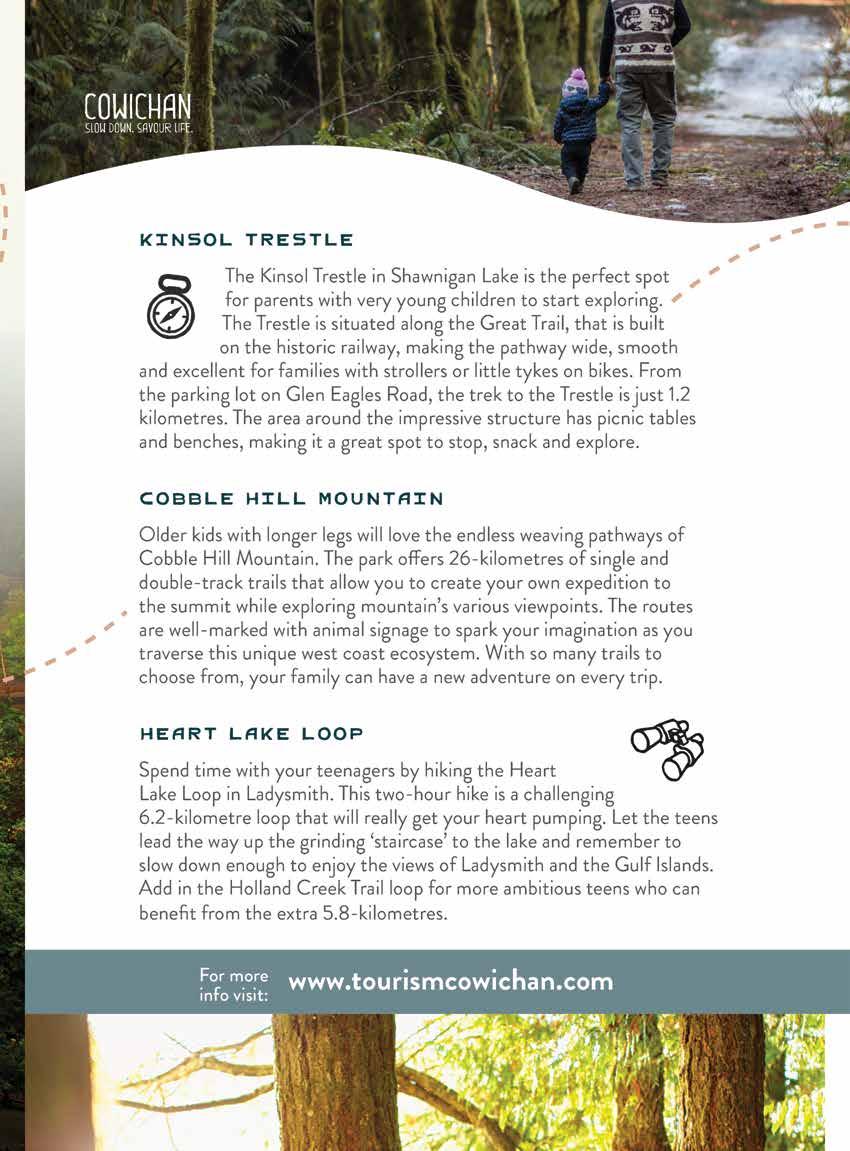 COWICHAN
SLOW DOWN. SAVOUR LIFE.

KINSOL TRESTLE

The Kinsol Trestle in Shawnigan Lake is the perfect spot for parents with very young children to start exploring. The Trestle is situated along the Great Trail, that is built on the historic railway, making the pathway wide, smooth and excellent for families with strollers or little tykes on bikes. From the parking lot on Glen Eagles Road, the trek to the Trestle is just 1.2 kilometres. The area around the impressive structure has picnic tables and benches, making it a great spot to stop, snack and explore.

COBBLE HILL MOUNTAIN

Older kids with longer legs will love the endless weaving pathways of Cobble Hill Mountain. The park offers 26-kilometres of single and double-track trails that allow you to create your own expedition to the summit while exploring mountain's various viewpoints. The routes are well-marked with animal signage to spark your imagination as you traverse this unique west coast ecosystem. With so many trails to choose from, your family can have a new adventure on every trip.

HEART LAKE LOOP

Spend time with your teenagers by hiking the Heart Lake Loop in Ladysmith. This two-hour hike is a challenging 6.2-kilometre loop that will really get your heart pumping. Let the teens lead the way up the grinding 'staircase' to the lake and remember to slow down enough to enjoy the views of Ladysmith and the Gulf Islands. Add in the Holland Creek Trail loop for more ambitious teens who can benefit from the extra 5.8-kilometres.

For more info visit: www.tourismcowichan.com